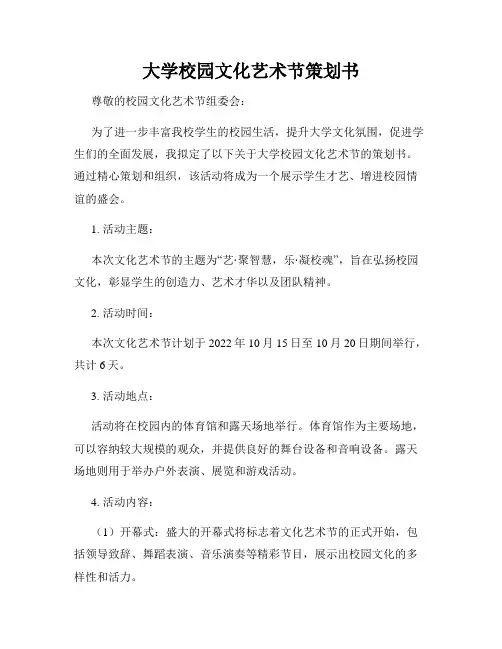 大学校园文化艺术节策划书

尊敬的校园文化艺术节组委会：

为了进一步丰富我校学生的校园生活，提升大学文化氛围，促进学生们的全面发展，我拟定了以下关于大学校园文化艺术节的策划书。通过精心策划和组织，该活动将成为一个展示学生才艺、增进校园情谊的盛会。

1. 活动主题：

本次文化艺术节的主题为“艺·聚智慧，乐·凝校魂”，旨在弘扬校园文化，彰显学生的创造力、艺术才华以及团队精神。

2. 活动时间：

本次文化艺术节计划于 2022 年 10 月 15 日至 10 月 20 日期间举行，共计 6 天。

3. 活动地点：

活动将在校园内的体育馆和露天场地举行。体育馆作为主要场地，可以容纳较大规模的观众，并提供良好的舞台设备和音响设备。露天场地则用于举办户外表演、展览和游戏活动。

4. 活动内容：

（1）开幕式：盛大的开幕式将标志着文化艺术节的正式开始，包括领导致辞、舞蹈表演、音乐演奏等精彩节目，展示出校园文化的多样性和活力。